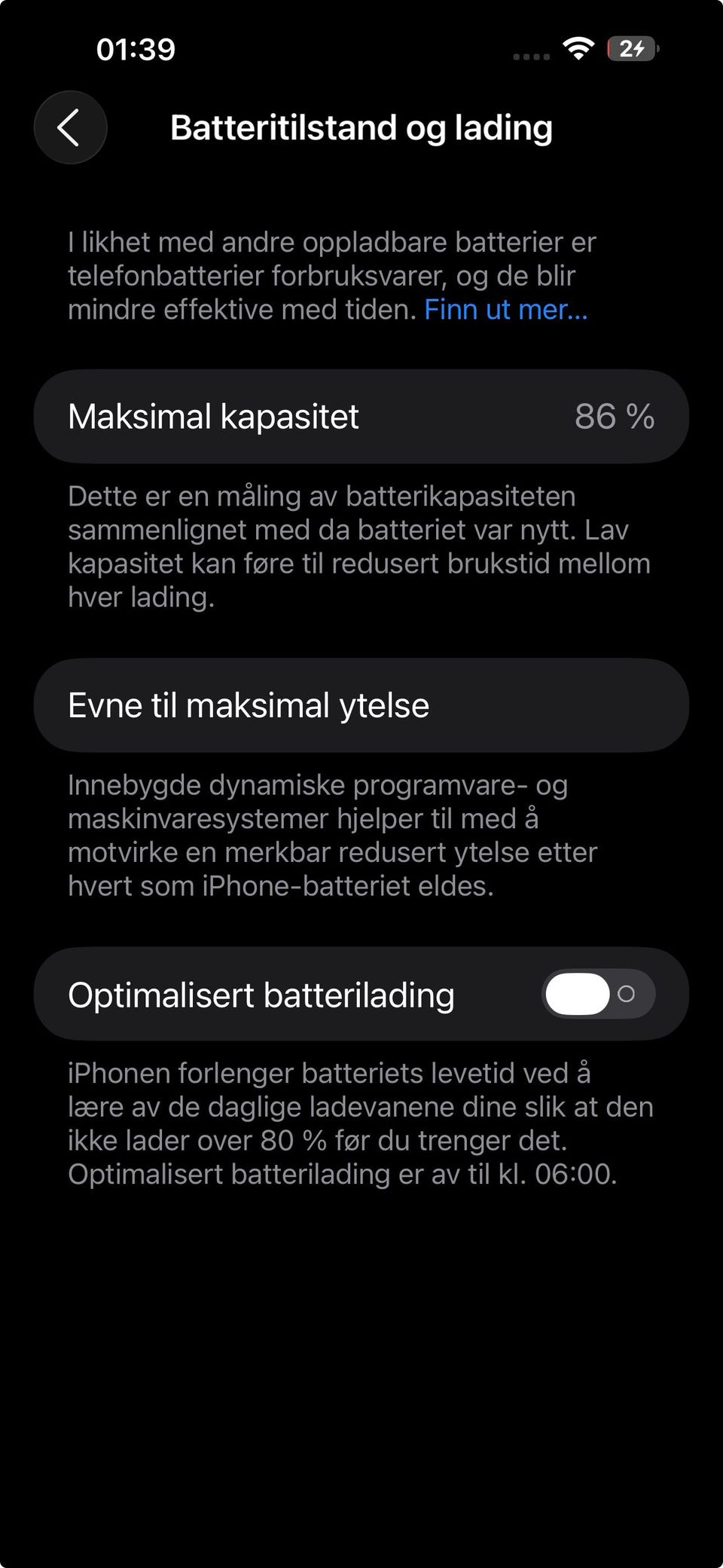 01:39

24

Batteritilstand og lading

I likhet med andre oppladbare batterier er telefonbatterier forbruksvarer, og de blir mindre effektive med tiden. Finn ut mer...

Maksimal kapasitet 86 %

Dette er en måling av batterikapasiteten sammenlignet med da batteriet var nytt. Lav kapasitet kan føre til redusert brukstid mellom hver lading.

Evne til maksimal ytelse

Innebygde dynamiske programvare- og maskinvaresystemer hjelper til med å motvirke en merkbar redusert ytelse etter hvert som iPhone-batteriet eldes.

Optimalisert batterilading

iPhonen forlenger batteriets levetid ved å lære av de daglige ladevanene dine slik at den ikke lader over 80 % før du trenger det. Optimalisert batterilading er av til kl. 06:00.